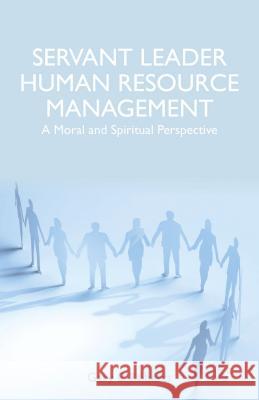 SERVANT LEADER HUMAN RESOURCE MANAGEMENT
A Moral and Spiritual Perspective

Kraina Książek